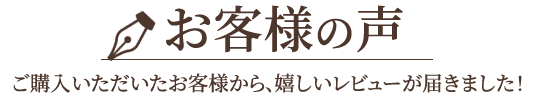 お客様の声

ご購入いただいたお客様から、嬉しいレビューが届きました!